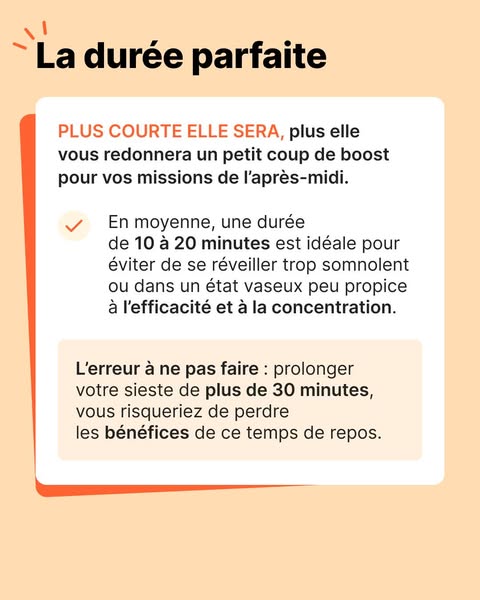 La durée parfaite

PLUS COURTE ELLE SERA, plus elle vous redonnera un petit coup de boost pour vos missions de l'après-midi.

En moyenne, une durée de 10 à 20 minutes est idéale pour éviter de se réveiller trop somnolent ou dans un état vaseux peu propice à l'efficacité et à la concentration.

L'erreur à ne pas faire : prolonger votre sieste de plus de 30 minutes, vous risqueriez de perdre les bénéfices de ce temps de repos.